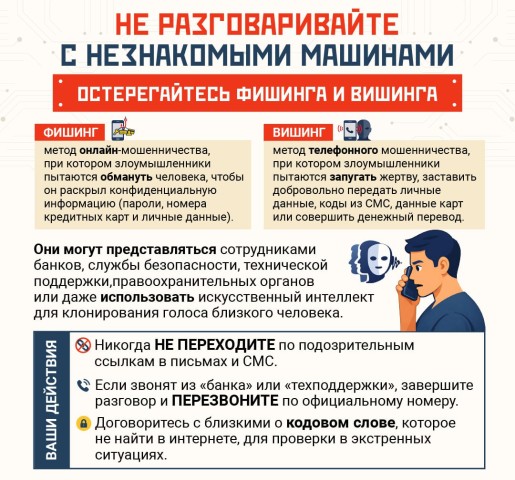 НЕ РАЗГОВАРИВАЙТЕ С НЕЗНАКОМЫМИ МАШИНАМИ

ОСТЕРЕГАЙТЕСЬ ФИШИНГА И ВИШИНГА

ФИШИНГ

метод онлайн-мошенничества, при котором злоумышленники пытаются обмануть человека, чтобы он раскрыл конфиденциальную информацию (пароли, номера кредитных карт и личные данные).

ВИШИНГ

метод телефонного мошенничества, при котором злоумышленники пытаются запугать жертву, заставить добровольно передать личные данные, коды из СМС, данные карт или совершить денежный перевод.

Они могут представляться сотрудниками банков, службы безопасности, технической поддержки,правоохранительных органов или даже использовать искусственный интеллект для клонирования голоса близкого человека.

ВАШИ ДЕЙСТВИЯ

Никогда НЕ ПЕРЕХОДИТЕ по подозрительным ссылкам в письмах и СМС.

Если звонят из «банка» или «техподдержки», завершите разговор и ПЕРЕЗВОНИТЕ по официальному номеру.

Договоритесь с близкими о кодовом слове, которое не найти в интернете, для проверки в экстренных ситуациях.